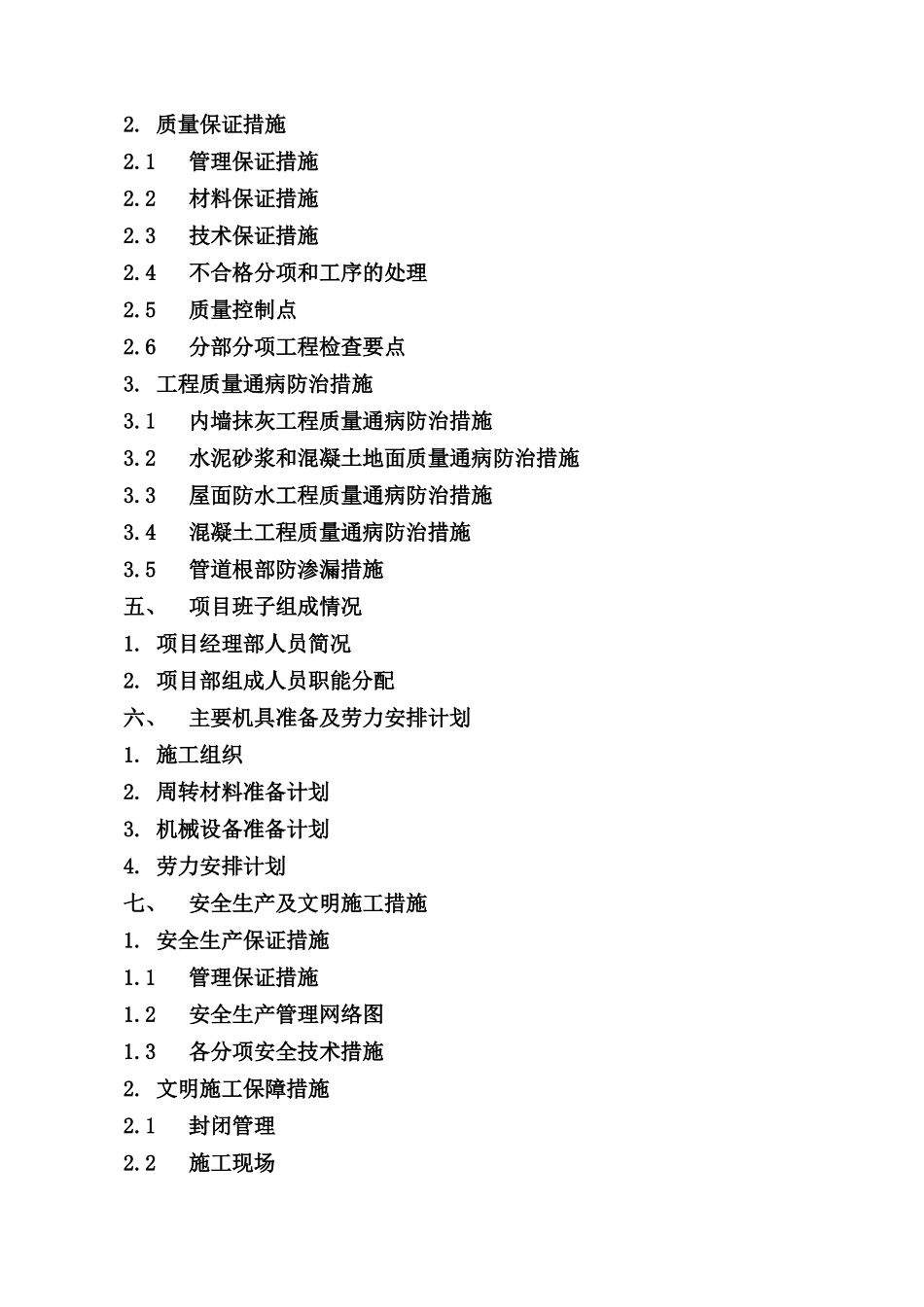 2. 质量保证措施
2.1 管理保证措施
2.2 材料保证措施
2.3 技术保证措施
2.4 不合格分项和工序的处理
2.5 质量控制点
2.6 分部分项工程检查要点
3. 工程质量通病防治措施
3.1 内墙抹灰工程质量通病防治措施
3.2 水泥砂浆和混凝土地面质量通病防治措施
3.3 屋面防水工程质量通病防治措施
3.4 混凝土工程质量通病防治措施
3.5 管道根部防渗漏措施
五、 项目班子组成情况
1. 项目经理部人员简况
2. 项目部组成人员职能分配
六、 主要机具准备及劳力安排计划
1. 施工组织
2. 周转材料准备计划
3. 机械设备准备计划
4. 劳力安排计划
七、 安全生产及文明施工措施
1. 安全生产保证措施
1.1 管理保证措施
1.2 安全生产管理网络图
1.3 各分项安全技术措施
2. 文明施工保障措施
2.1 封闭管理
2.2 施工现场